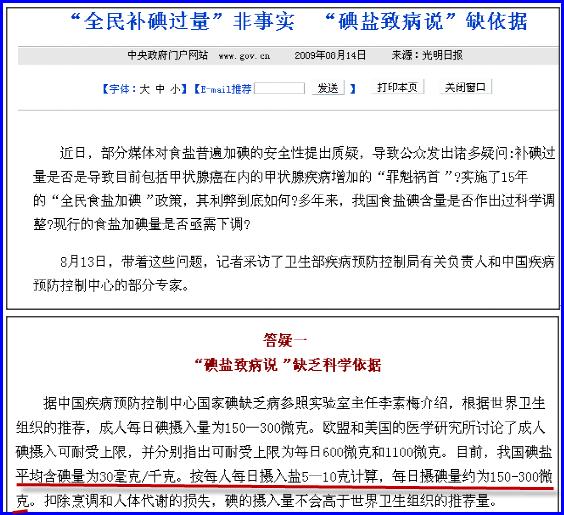 “全民补碘过量”非事实 “碘盐致病说”缺依据

中央政府门户网站 www.gov.cn 2009年08月14日 来源：光明日报

【字体：大 中 小】【E-mail推荐 发送 】 打印本页 关闭窗口

近日，部分媒体对食盐普遍加碘的安全性提出质疑，导致公众发出诸多疑问:补碘过量是否是导致目前包括甲状腺癌在内的甲状腺疾病增加的“罪魁祸首”?实施了15年的“全民食盐加碘”政策，其利弊到底如何?多年来，我国食盐碘含量是否作出过科学调整?现行的食盐加碘量是否亟需下调?

8月13日，带着这些问题，记者采访了卫生部疾病预防控制局有关负责人和中国疾病预防控制中心的部分专家。

答疑一
“碘盐致病说”缺乏科学依据

据中国疾病预防控制中心国家碘缺乏病参照实验室主任李素梅介绍，根据世界卫生组织的推荐，成人每日碘摄入量为150—300微克。欧盟和美国的医学研究所讨论了成人碘摄入可耐受上限，并分别指出可耐受上限为每日600微克和1100微克。目前，我国碘盐平均含碘量为30毫克/千克。按每人每日摄入盐5—10克计算，每日摄碘量约为150-300微克。扣除烹调和人体代谢的损失，碘的摄入量不会高于世界卫生组织的推荐量。